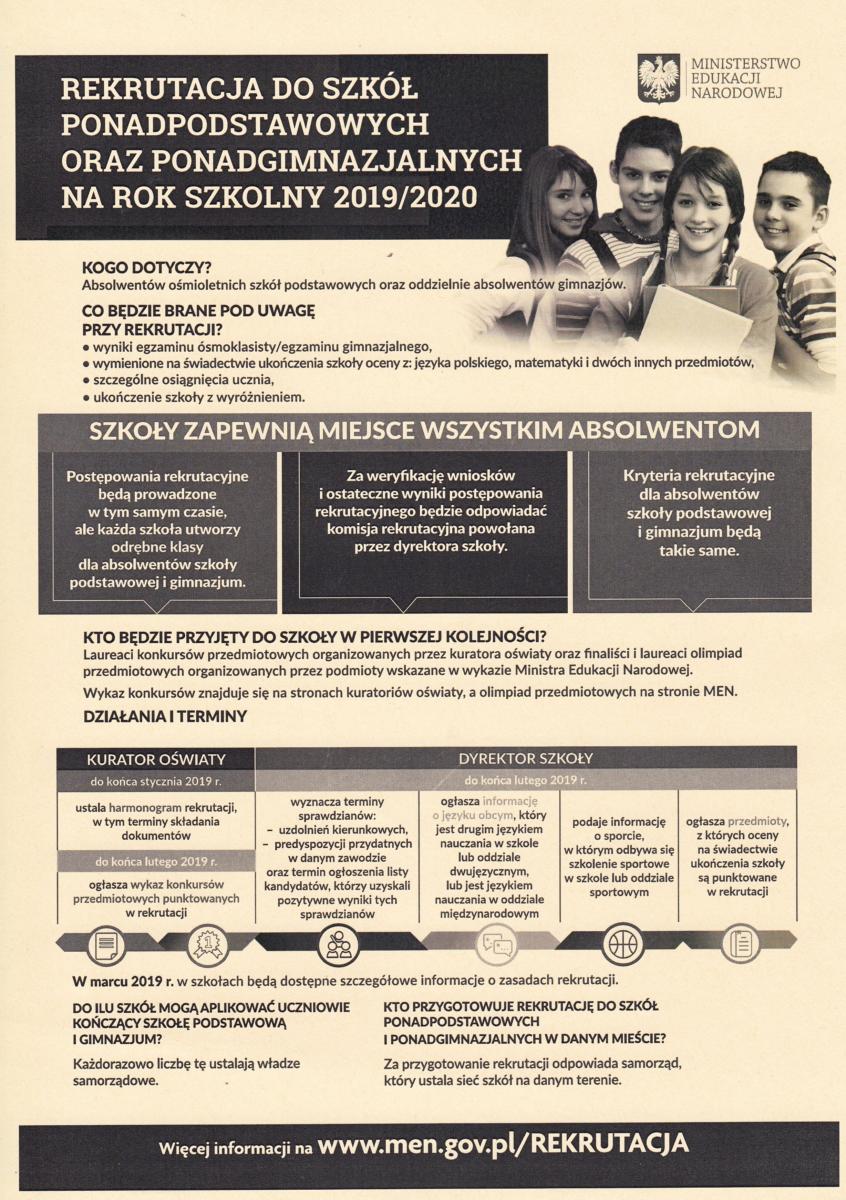 REKRUTACJA DO SZKÓŁ PONADPODSTAWOWYCH ORAZ PONADGIMNAZJALNYCH NA ROK SZKOLNY 2019/2020

MINISTERSTWO EDUKACJI NARODOWEJ

KOGO DOTYCZY?
Absolwentów ośmioletnich szkół podstawowych oraz oddzielnie absolwentów gimnazjów.

CO BĘDZIE BRANE POD UWAGĘ PRZY REKRUTACJI?
• wyniki egzaminu ósmoklasisty/egzaminu gimnazjalnego,
• wymienione na świadectwie ukończenia szkoły oceny z: języka polskiego, matematyki i dwóch innych przedmiotów,
• szczególne osiągnięcia ucznia,
• ukończenie szkoły z wyróżnieniem.

SZKOŁY ZAPEWNIĄ MIEJSCE WSZYSTKIM ABSOLWENTOM

Postępowania rekrutacyjne będą prowadzone w tym samym czasie, ale każda szkoła utworzy odrębne klasy dla absolwentów szkoły podstawowej i gimnazjum.

Za weryfikację wniosków i ostateczne wyniki postępowania rekrutacyjnego będzie odpowiadać komisja rekrutacyjna powołana przez dyrektora szkoły.

Kryteria rekrutacyjne dla absolwentów szkoły podstawowej i gimnazjum będą takie same.

KTO BĘDZIE PRZYJĘTY DO SZKOŁY W PIERWSZEJ KOLEJNOŚCI?
Laureaci konkursów przedmiotowych organizowanych przez kuratora oświaty oraz finaliści i laureaci olimpiad przedmiotowych organizowanych przez podmioty wskazane w wykazie Ministra Edukacji Narodowej.
Wykaz konkursów znajduje się na stronach kuratoriów oświaty, a olimpiad przedmiotowych na stronie MEN.

DZIAŁANIA I TERMINY

KURATOR OŚWIATY
do końca stycznia 2019 r.
ustala harmonogram rekrutacji, w tym terminy składania dokumentów
do końca lutego 2019 r.
ogłasza wykaz konkursów przedmiotowych punktowanych w rekrutacji

DYREKTOR SZKOŁY
do końca lutego 2019 r.
wyznacza terminy sprawdzianów:
– uzdolnień kierunkowych,
– predyspozycji przydatnych w danym zawodzie
oraz termin ogłoszenia listy kandydatów, którzy uzyskali pozytywne wyniki tych sprawdzianów

ogłasza informację o języku obcym, który jest drugim językiem nauczania w szkole lub oddziale dwujęzycznym, lub jest językiem nauczania w oddziale międzynarodowym

podaje informację o sporcie, w którym odbywa się szkolenie sportowe w szkole lub oddziale sportowym

ogłasza przedmioty, z których oceny na świadectwie ukończenia szkoły są punktowane w rekrutacji

W marcu 2019 r. w szkołach będą dostępne szczegółowe informacje o zasadach rekrutacji.

DO ILU SZKÓŁ MOGĄ APLIKOWAĆ UCZNIOWIE KOŃCZĄCY SZKOŁĘ PODSTAWOWĄ I GIMNAZJUM?
Każdorazowo liczbę tę ustalają władze samorządowe.

KTO PRZYGOTOWUJE REKRUTACJĘ DO SZKÓŁ PONADPODSTAWOWYCH I PONADGIMNAZJALNYCH W DANYM MIEŚCIE?
Za przygotowanie rekrutacji odpowiada samorząd, który ustala sieć szkół na danym terenie.

Więcej informacji na www.men.gov.pl/REKRUTACJA